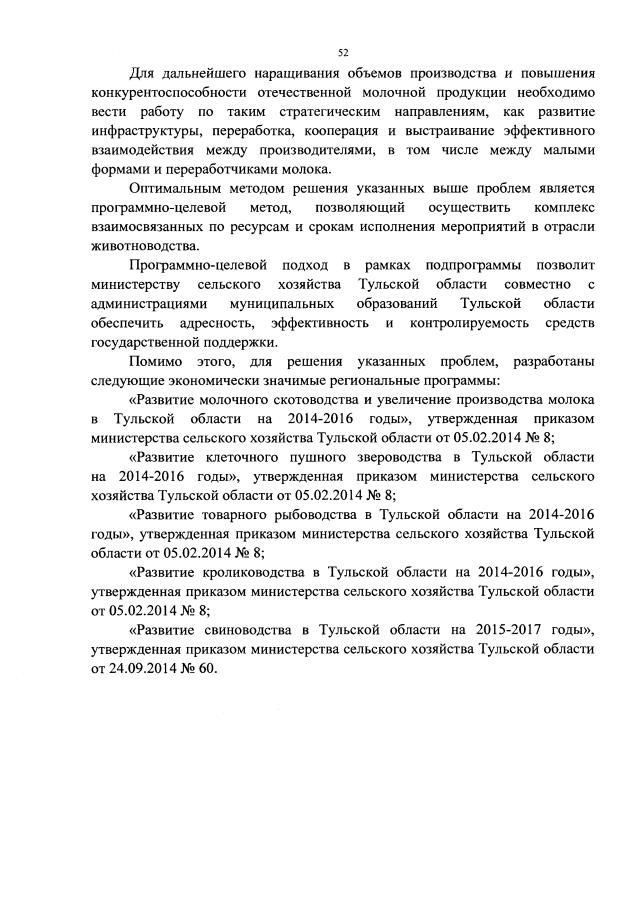 52

Для дальнейшего наращивания объемов производства и повышения конкурентоспособности отечественной молочной продукции необходимо вести работу по таким стратегическим направлениям, как развитие инфраструктуры, переработка, кооперация и выстраивание эффективного взаимодействия между производителями, в том числе между малыми формами и переработчиками молока.

Оптимальным методом решения указанных выше проблем является программно-целевой метод, позволяющий осуществить комплекс взаимосвязанных по ресурсам и срокам исполнения мероприятий в отрасли животноводства.

Программно-целевой подход в рамках подпрограммы позволит министерству сельского хозяйства Тульской области совместно с администрациями муниципальных образований Тульской области обеспечить адресность, эффективность и контролируемость средств государственной поддержки.

Помимо этого, для решения указанных проблем, разработаны следующие экономически значимые региональные программы:

«Развитие молочного скотоводства и увеличение производства молока в Тульской области на 2014-2016 годы», утвержденная приказом министерства сельского хозяйства Тульской области от 05.02.2014 № 8;

«Развитие клеточного пушного звероводства в Тульской области на 2014-2016 годы», утвержденная приказом министерства сельского хозяйства Тульской области от 05.02.2014 № 8;

«Развитие товарного рыбоводства в Тульской области на 2014-2016 годы», утвержденная приказом министерства сельского хозяйства Тульской области от 05.02.2014 № 8;

«Развитие кролиководства в Тульской области на 2014-2016 годы», утвержденная приказом министерства сельского хозяйства Тульской области от 05.02.2014 № 8;

«Развитие свиноводства в Тульской области на 2015-2017 годы», утвержденная приказом министерства сельского хозяйства Тульской области от 24.09.2014 № 60.